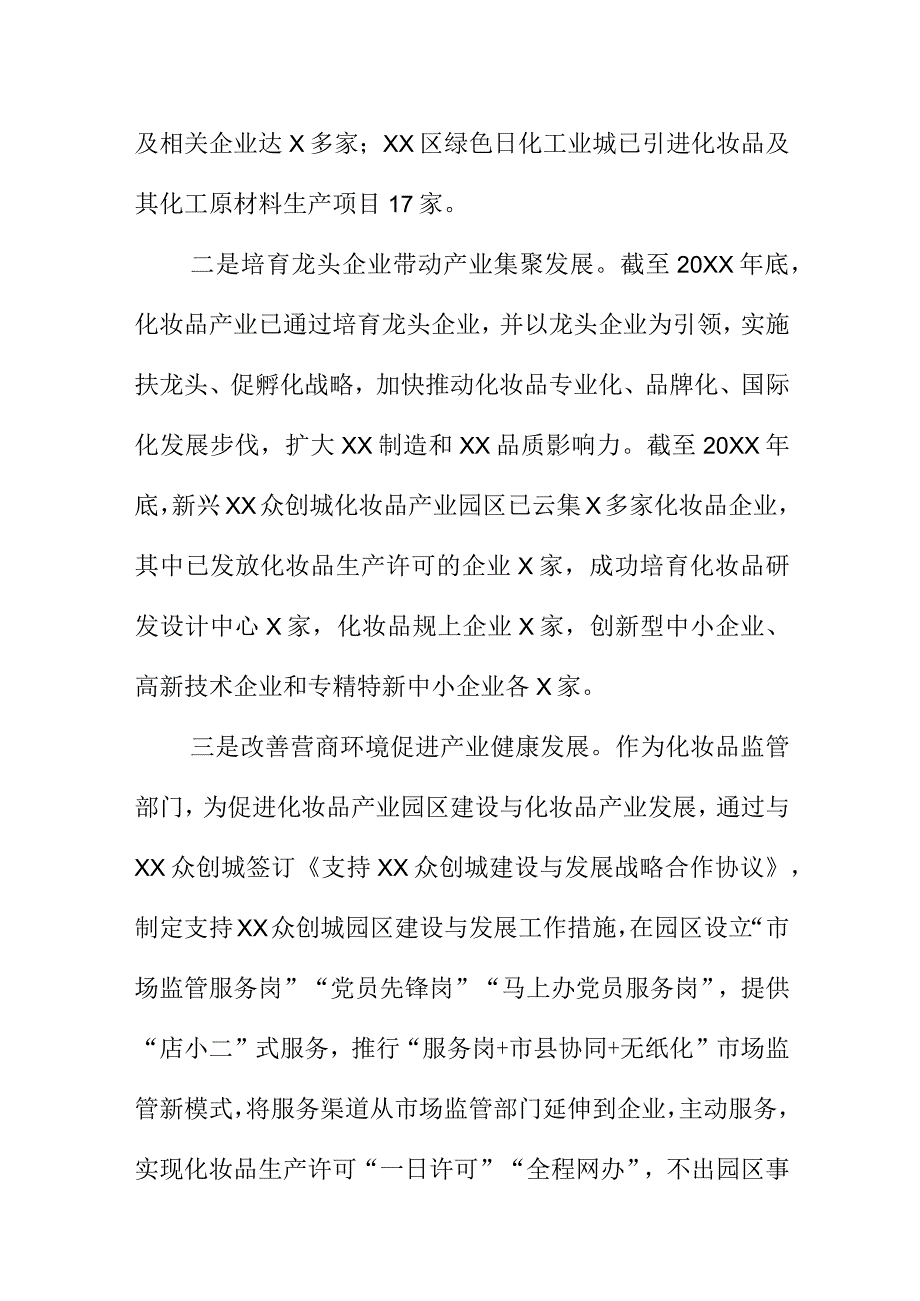 及相关企业达X多家；XX区绿色日化工业城已引进化妆品及其化工原材料生产项目17家。

二是培育龙头企业带动产业集聚发展。截至20XX年底，化妆品产业已通过培育龙头企业，并以龙头企业为引领，实施扶龙头、促孵化战略，加快推动化妆品专业化、品牌化、国际化发展步伐，扩大XX制造和XX品质影响力。截至20XX年底，新兴XX众创城化妆品产业园区已云集X多家化妆品企业，其中已发放化妆品生产许可的企业X家，成功培育化妆品研发设计中心X家，化妆品规上企业X家，创新型中小企业、高新技术企业和专精特新中小企业各X家。

三是改善营商环境促进产业健康发展。作为化妆品监管部门，为促进化妆品产业园区建设与化妆品产业发展，通过与XX众创城签订《支持XX众创城建设与发展战略合作协议》，制定支持XX众创城园区建设与发展工作措施，在园区设立“市场监管服务岗”“党员先锋岗”“马上办党员服务岗”，提供“店小二”式服务，推行“服务岗+市县协同+无纸化”市场监管新模式，将服务渠道从市场监管部门延伸到企业，主动服务，实现化妆品生产许可“一日许可”“全程网办”，不出园区事